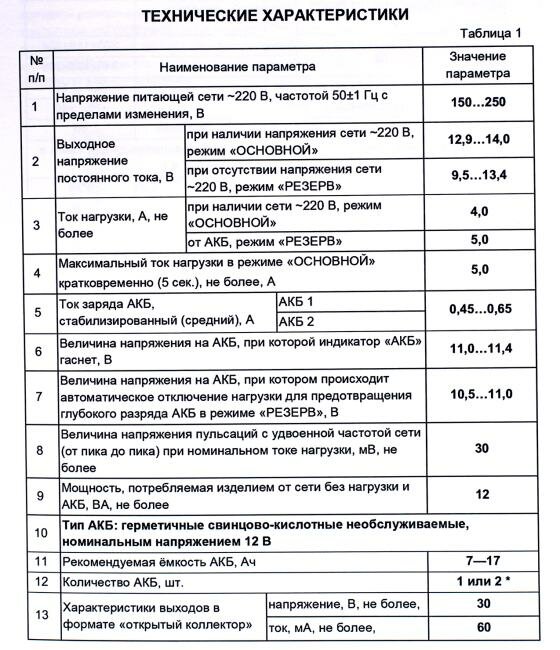 ТЕХНИЧЕСКИЕ ХАРАКТЕРИСТИКИ

Таблица 1

| № п/п | Наименование параметра | | Значение параметра |
|---|---|---|---|
| 1 | Напряжение питающей сети ~220 В, частотой 50±1 Гц с пределами изменения, В | | 150…250 |
| 2 | Выходное напряжение постоянного тока, В | при наличии напряжения сети ~220 В, режим «ОСНОВНОЙ» | 12,9…14,0 |
| | | при отсутствии напряжения сети ~220 В, режим «РЕЗЕРВ» | 9,5…13,4 |
| 3 | Ток нагрузки, А, не более | при наличии сети ~220 В, режим «ОСНОВНОЙ» | 4,0 |
| | | от АКБ, режим «РЕЗЕРВ» | 5,0 |
| 4 | Максимальный ток нагрузки в режиме «ОСНОВНОЙ» кратковременно (5 сек.), не более, А | | 5,0 |
| 5 | Ток заряда АКБ, стабилизированный (средний), А | АКБ 1 | 0,45…0,65 |
| | | АКБ 2 | |
| 6 | Величина напряжения на АКБ, при которой индикатор «АКБ» гаснет, В | | 11,0…11,4 |
| 7 | Величина напряжения на АКБ, при котором происходит автоматическое отключение нагрузки для предотвращения глубокого разряда АКБ в режиме «РЕЗЕРВ», В | | 10,5…11,0 |
| 8 | Величина напряжения пульсаций с удвоенной частотой сети (от пика до пика) при номинальном токе нагрузки, мВ, не более | | 30 |
| 9 | Мощность, потребляемая изделием от сети без нагрузки и АКБ, ВА, не более | | 12 |
| 10 | Тип АКБ: герметичные свинцово-кислотные необслуживаемые, номинальным напряжением 12 В | | |
| 11 | Рекомендуемая ёмкость АКБ, Ач | | 7—17 |
| 12 | Количество АКБ, шт. | | 1 или 2 * |
| 13 | Характеристики выходов в формате «открытый коллектор» | напряжение, В, не более, | 30 |
| | | ток, мА, не более, | 60 |